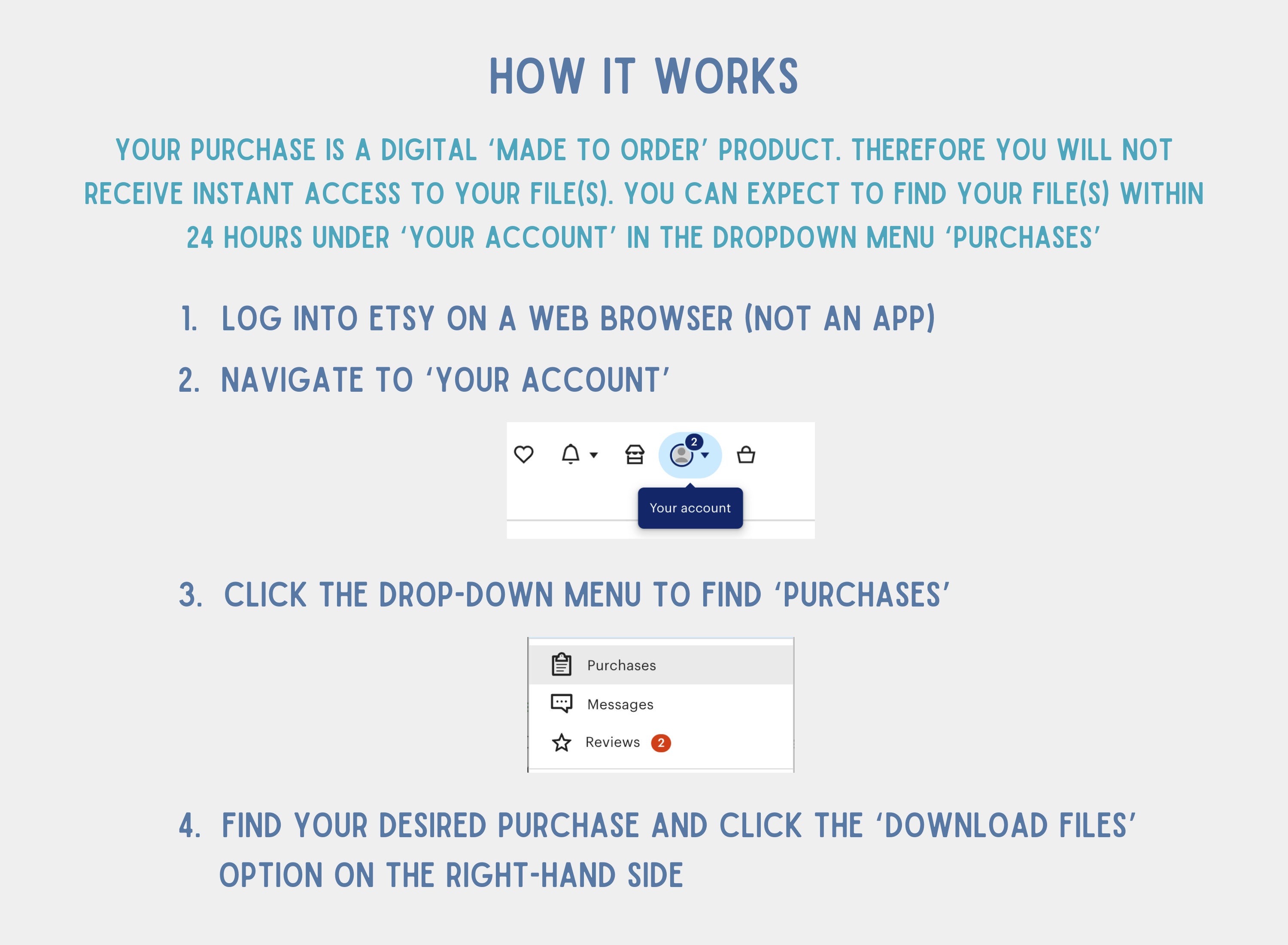 HOW IT WORKS

YOUR PURCHASE IS A DIGITAL 'MADE TO ORDER' PRODUCT. THEREFORE YOU WILL NOT RECEIVE INSTANT ACCESS TO YOUR FILE(S). YOU CAN EXPECT TO FIND YOUR FILE(S) WITHIN 24 HOURS UNDER 'YOUR ACCOUNT' IN THE DROPDOWN MENU 'PURCHASES'

1. LOG INTO ETSY ON A WEB BROWSER (NOT AN APP)

2. NAVIGATE TO 'YOUR ACCOUNT'

2

Your account

3. CLICK THE DROP-DOWN MENU TO FIND 'PURCHASES'

Purchases

Messages

Reviews 2

4. FIND YOUR DESIRED PURCHASE AND CLICK THE 'DOWNLOAD FILES' OPTION ON THE RIGHT-HAND SIDE